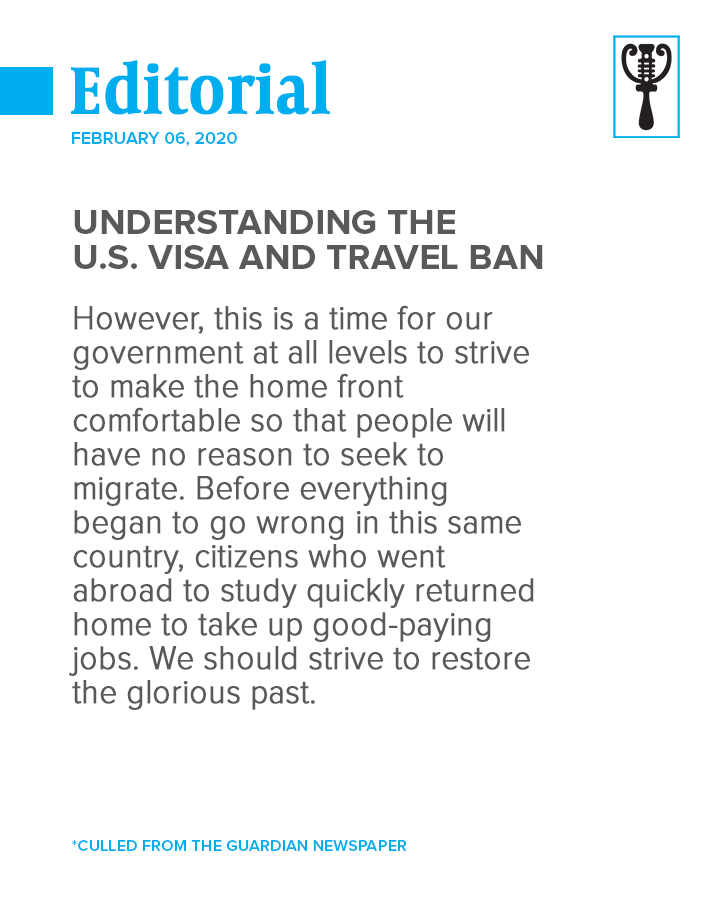 Editorial
FEBRUARY 06, 2020

UNDERSTANDING THE U.S. VISA AND TRAVEL BAN

However, this is a time for our government at all levels to strive to make the home front comfortable so that people will have no reason to seek to migrate. Before everything began to go wrong in this same country, citizens who went abroad to study quickly returned home to take up good-paying jobs. We should strive to restore the glorious past.

*CULLED FROM THE GUARDIAN NEWSPAPER